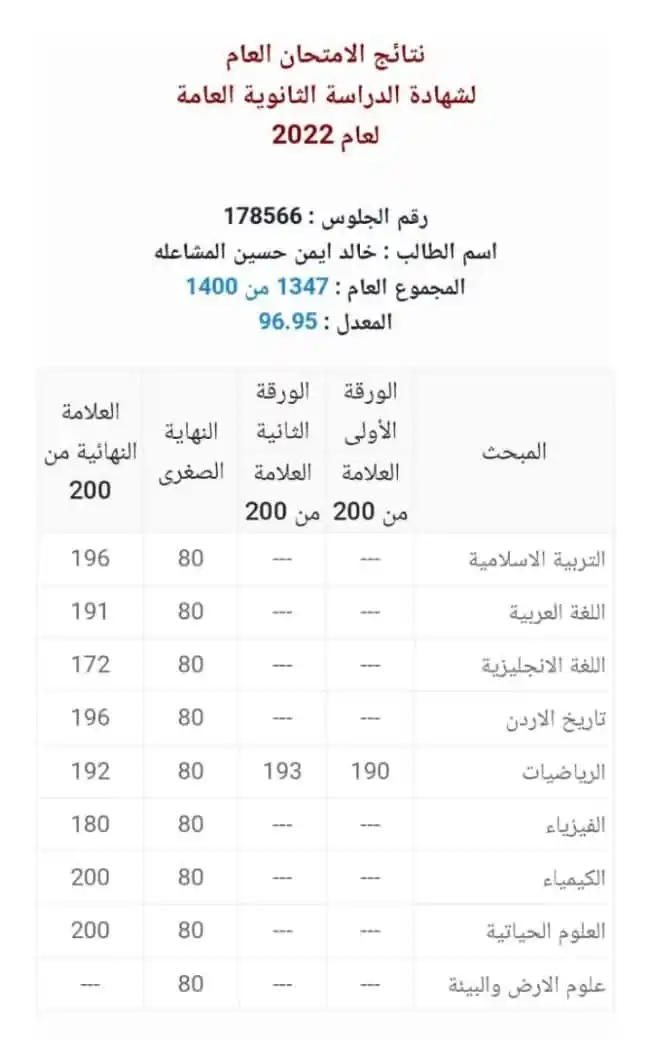 نتائج الامتحان العام
لشهادة الدراسة الثانوية العامة
لعام 2022

رقم الجلوس : 178566
اسم الطالب : خالد ايمن حسين المشاعله
المجموع العام : 1347 من 1400
المعدل : 96.95

| المبحث | الورقة الأولى العلامة من 200 | الورقة الثانية العلامة من 200 | النهاية الصغرى | العلامة النهائية من 200 |
|---|---|---|---|---|
| التربية الاسلامية | --- | --- | 80 | 196 |
| اللغة العربية | --- | --- | 80 | 191 |
| اللغة الانجليزية | --- | --- | 80 | 172 |
| تاريخ الاردن | --- | --- | 80 | 196 |
| الرياضيات | 190 | 193 | 80 | 192 |
| الفيزياء | --- | --- | 80 | 180 |
| الكيمياء | --- | --- | 80 | 200 |
| العلوم الحياتية | --- | --- | 80 | 200 |
| علوم الارض والبيئة | --- | --- | 80 | --- |